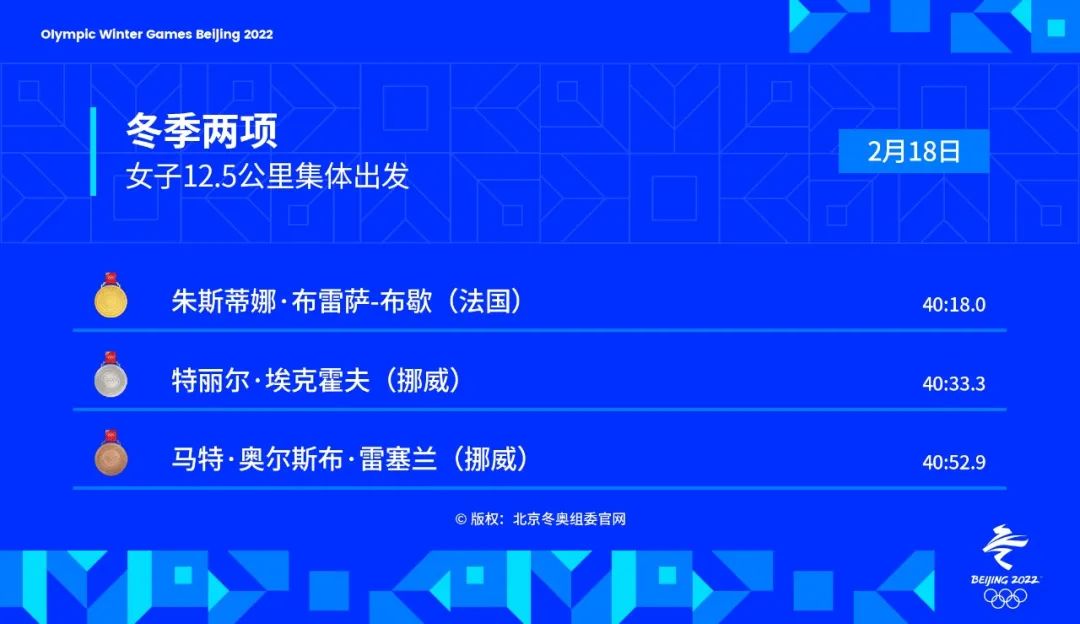 Olympic Winter Games Beijing 2022

冬季两项
女子12.5公里集体出发

2月18日

朱斯蒂娜·布雷萨-布歇（法国） 40:18.0

特丽尔·埃克霍夫（挪威） 40:33.3

马特·奥尔斯布·雷塞兰（挪威） 40:52.9

© 版权：北京冬奥组委官网

BEIJING 2022